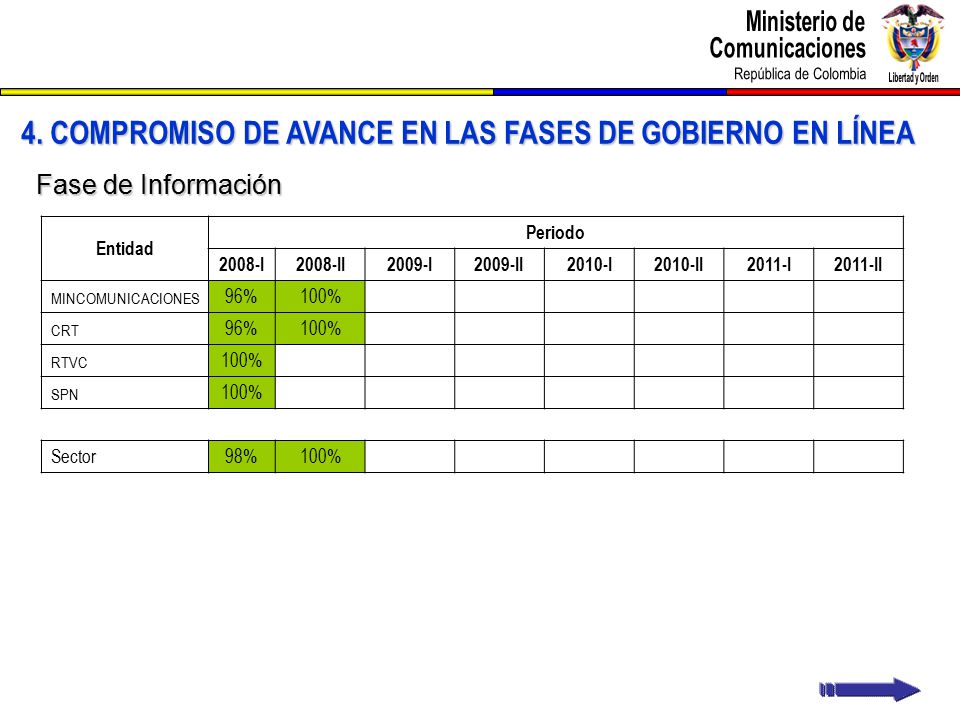 Ministerio de Comunicaciones
República de Colombia
Libertad y Orden

4. COMPROMISO DE AVANCE EN LAS FASES DE GOBIERNO EN LÍNEA

Fase de Información

| Entidad | Periodo | | | | | | | |
|---|---|---|---|---|---|---|---|---|
| | 2008-I | 2008-II | 2009-I | 2009-II | 2010-I | 2010-II | 2011-I | 2011-II |
| MINCOMUNICACIONES | 96% | 100% | | | | | | |
| CRT | 96% | 100% | | | | | | |
| RTVC | 100% | | | | | | | |
| SPN | 100% | | | | | | | |

| Sector | 98% | 100% | | | | | | |
|---|---|---|---|---|---|---|---|---|